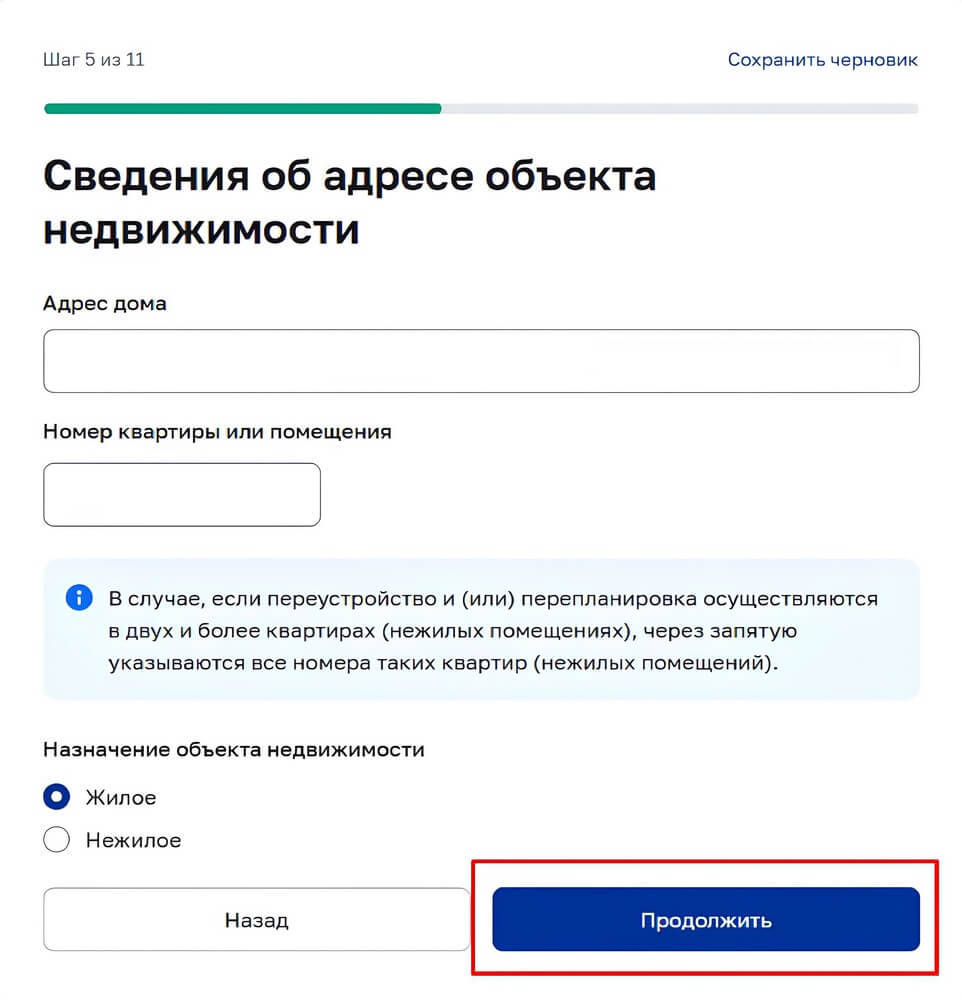 Шаг 5 из 11

Сохранить черновик

Сведения об адресе объекта недвижимости

Адрес дома

Номер квартиры или помещения

В случае, если переустройство и (или) перепланировка осуществляются в двух и более квартирах (нежилых помещениях), через запятую указываются все номера таких квартир (нежилых помещений).

Назначение объекта недвижимости

Жилое

Нежилое

Назад

Продолжить